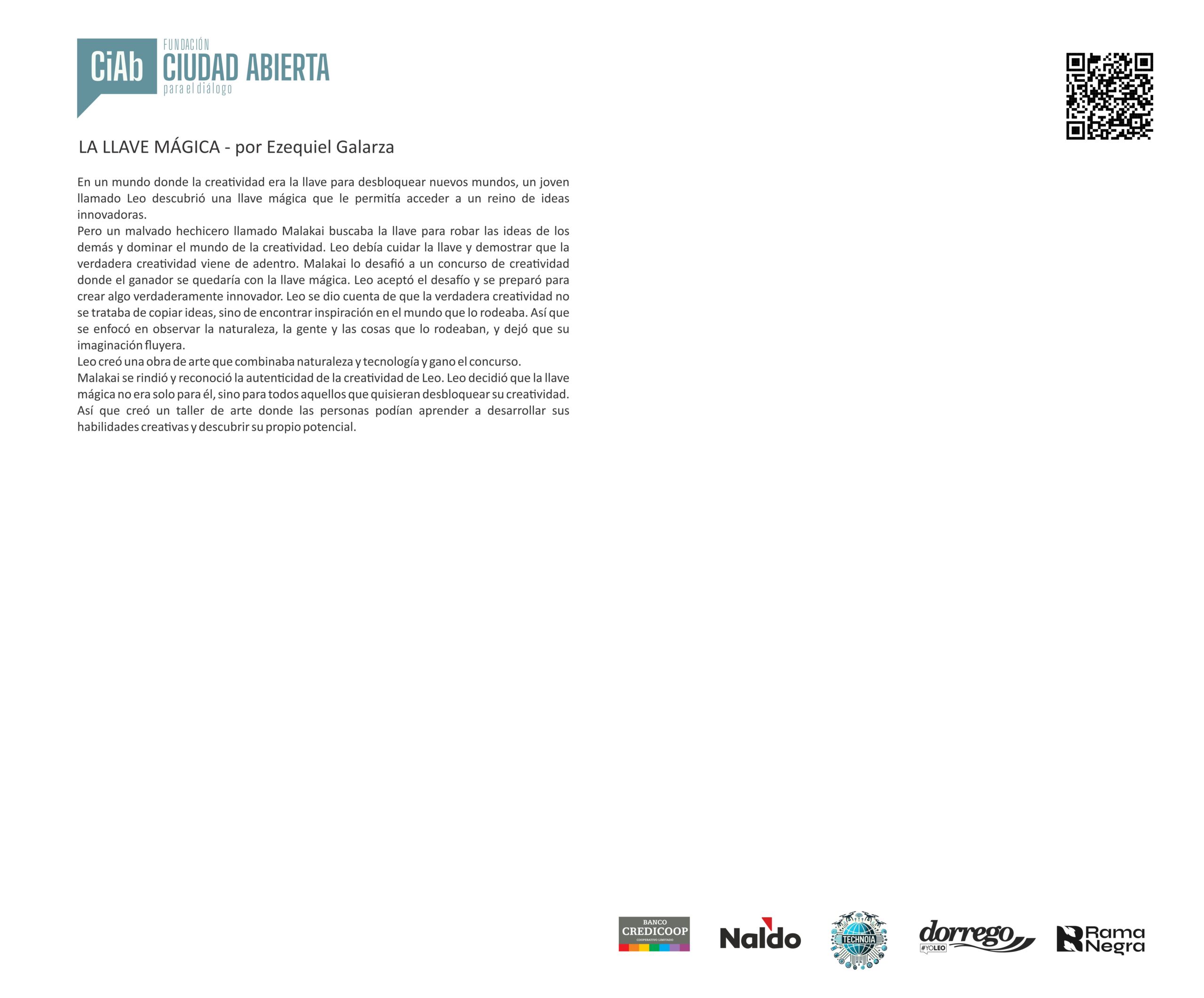 CiAb FUNDACIÓN CIUDAD ABIERTA para el diálogo

LA LLAVE MÁGICA - por Ezequiel Galarza

En un mundo donde la creatividad era la llave para desbloquear nuevos mundos, un joven llamado Leo descubrió una llave mágica que le permitía acceder a un reino de ideas innovadoras.
Pero un malvado hechicero llamado Malakai buscaba la llave para robar las ideas de los demás y dominar el mundo de la creatividad. Leo debía cuidar la llave y demostrar que la verdadera creatividad viene de adentro. Malakai lo desafió a un concurso de creatividad donde el ganador se quedaría con la llave mágica. Leo aceptó el desafío y se preparó para crear algo verdaderamente innovador. Leo se dio cuenta de que la verdadera creatividad no se trataba de copiar ideas, sino de encontrar inspiración en el mundo que lo rodeaba. Así que se enfocó en observar la naturaleza, la gente y las cosas que lo rodeaban, y dejó que su imaginación fluyera.
Leo creó una obra de arte que combinaba naturaleza y tecnología y gano el concurso.
Malakai se rindió y reconoció la autenticidad de la creatividad de Leo. Leo decidió que la llave mágica no era solo para él, sino para todos aquellos que quisieran desbloquear su creatividad. Así que creó un taller de arte donde las personas podían aprender a desarrollar sus habilidades creativas y descubrir su propio potencial.

BANCO CREDICOOP COOPERATIVO LIMITADO Naldo TECHNOIA dorrego #YOLEO Rama Negra